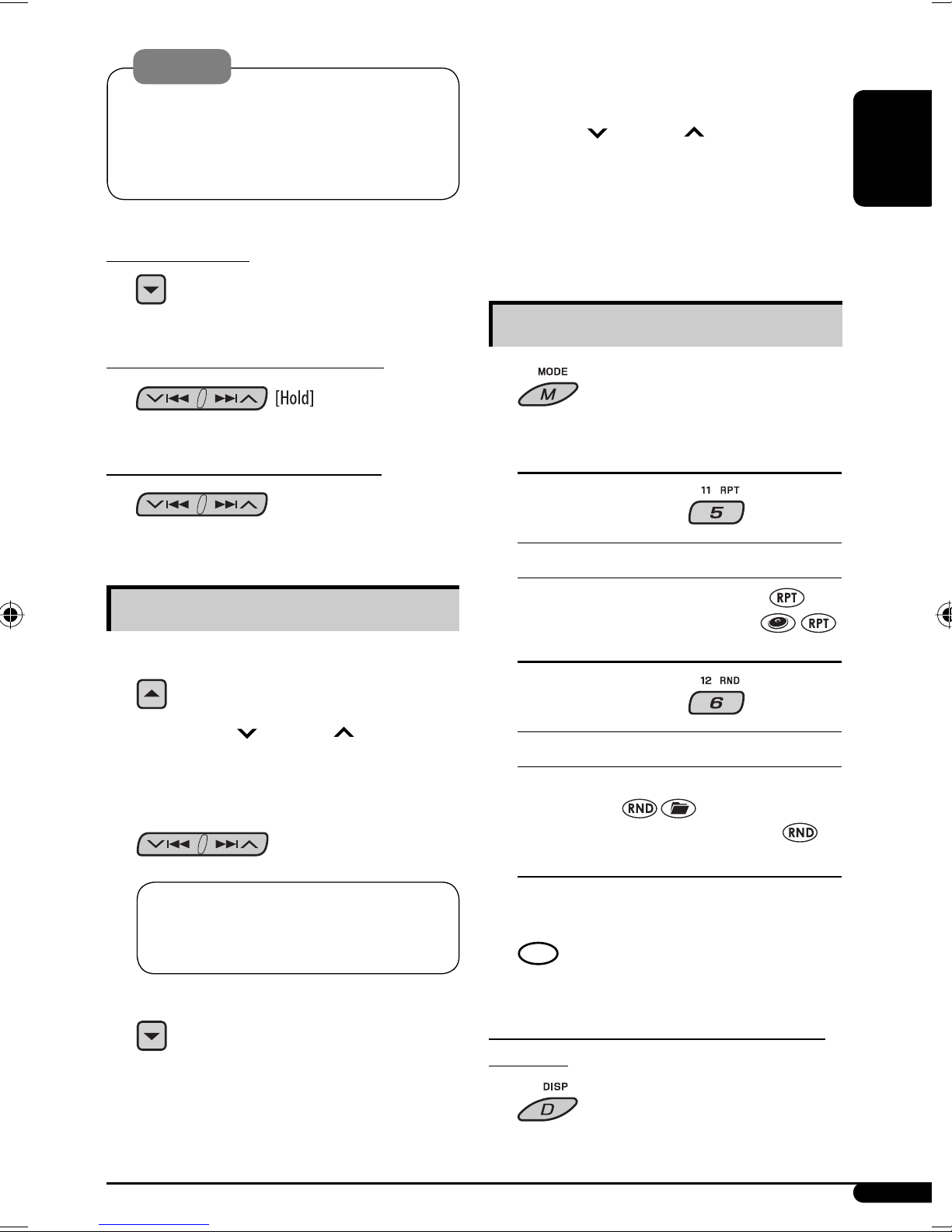 [Hold]

MODE

M

11 RPT

5

RPT

RPT

12 RND

6

RND

RND

DISP

D